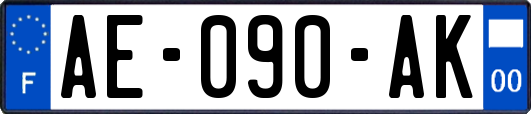 F
AE-090-AK
00